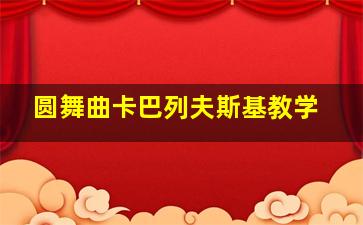 圆舞曲卡巴列夫斯基教学